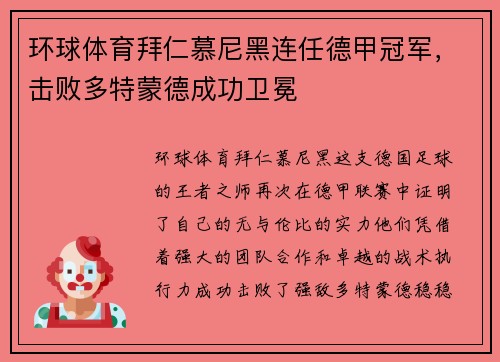 环球体育拜仁慕尼黑连任德甲冠军，击败多特蒙德成功卫冕

环球体育拜仁慕尼黑这支德国足球的王者之师再次在德甲联赛中证明了自己的无与伦比的实力他们凭借着强大的团队合作和卓越的战术执行力成功击败了强敌多特蒙德稳稳